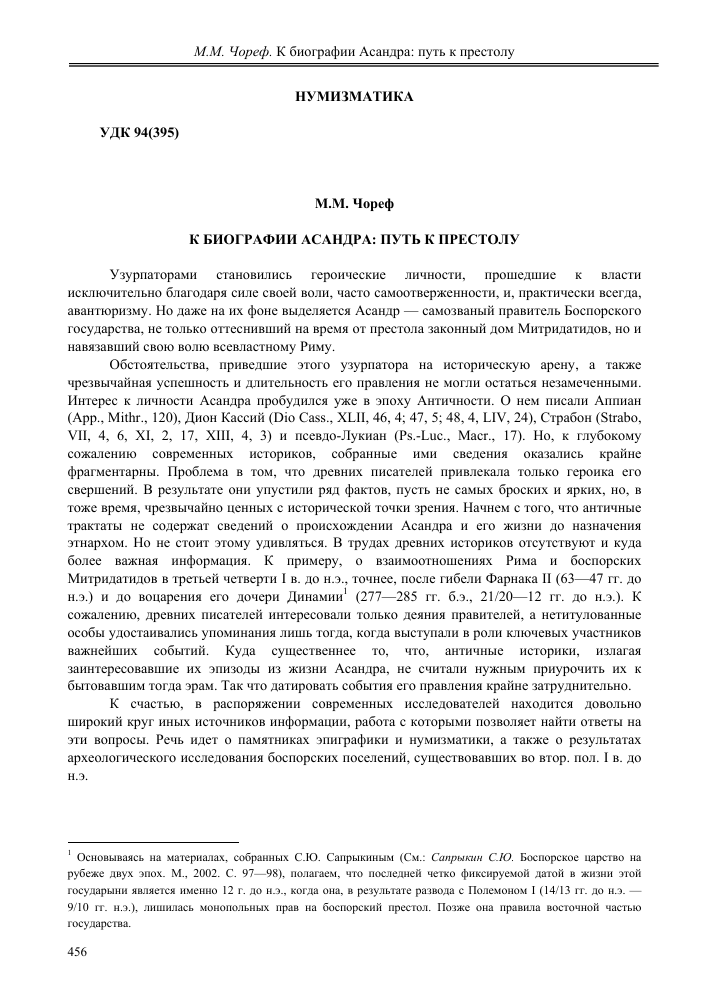 М.М. Чореф. К биографии Асандра: путь к престолу

НУМИЗМАТИКА

УДК 94(395)

М.М. Чореф

К БИОГРАФИИ АСАНДРА: ПУТЬ К ПРЕСТОЛУ

Узурпаторами становились героические личности, прошедшие к власти исключительно благодаря силе своей воли, часто самоотверженности, и, практически всегда, авантюризму. Но даже на их фоне выделяется Асандр — самозваный правитель Боспорского государства, не только оттеснивший на время от престола законный дом Митридатидов, но и навязавший свою волю всевластному Риму.

Обстоятельства, приведшие этого узурпатора на историческую арену, а также чрезвычайная успешность и длительность его правления не могли остаться незамеченными. Интерес к личности Асандра пробудился уже в эпоху Античности. О нем писали Аппиан (App., Mithr., 120), Дион Кассий (Dio Cass., XLII, 46, 4; 47, 5; 48, 4, LIV, 24), Страбон (Strabo, VII, 4, 6, XI, 2, 17, XIII, 4, 3) и псевдо-Лукиан (Ps.-Luc., Macr., 17). Но, к глубокому сожалению современных историков, собранные ими сведения оказались крайне фрагментарны. Проблема в том, что древних писателей привлекала только героика его свершений. В результате они упустили ряд фактов, пусть не самых броских и ярких, но, в тоже время, чрезвычайно ценных с исторической точки зрения. Начнем с того, что античные трактаты не содержат сведений о происхождении Асандра и его жизни до назначения этнархом. Но не стоит этому удивляться. В трудах древних историков отсутствуют и куда более важная информация. К примеру, о взаимоотношениях Рима и боспорских Митридатидов в третьей четверти I в. до н.э., точнее, после гибели Фарнака II (63—47 гг. до н.э.) и до воцарения его дочери Динамии$^1$ (277—285 гг. б.э., 21/20—12 гг. до н.э.). К сожалению, древних писателей интересовали только деяния правителей, а нетитулованные особы удостаивались упоминания лишь тогда, когда выступали в роли ключевых участников важнейших событий. Куда существеннее то, что, античные историки, излагая заинтересовавшие их эпизоды из жизни Асандра, не считали нужным приурочить их к бытовавшим тогда эрам. Так что датировать события его правления крайне затруднительно.

К счастью, в распоряжении современных исследователей находится довольно широкий круг иных источников информации, работа с которыми позволяет найти ответы на эти вопросы. Речь идет о памятниках эпиграфики и нумизматики, а также о результатах археологического исследования боспорских поселений, существовавших во втор. пол. I в. до н.э.

$^1$ Основываясь на материалах, собранных С.Ю. Сапрыкиным (См.: Сапрыкин С.Ю. Боспорское царство на рубеже двух эпох. М., 2002. С. 97—98), полагаем, что последней четко фиксируемой датой в жизни этой государыни является именно 12 г. до н.э., когда она, в результате развода с Полемоном I (14/13 гг. до н.э. — 9/10 гг. н.э.), лишилась монопольных прав на боспорский престол. Позже она правила восточной частью государства.

456